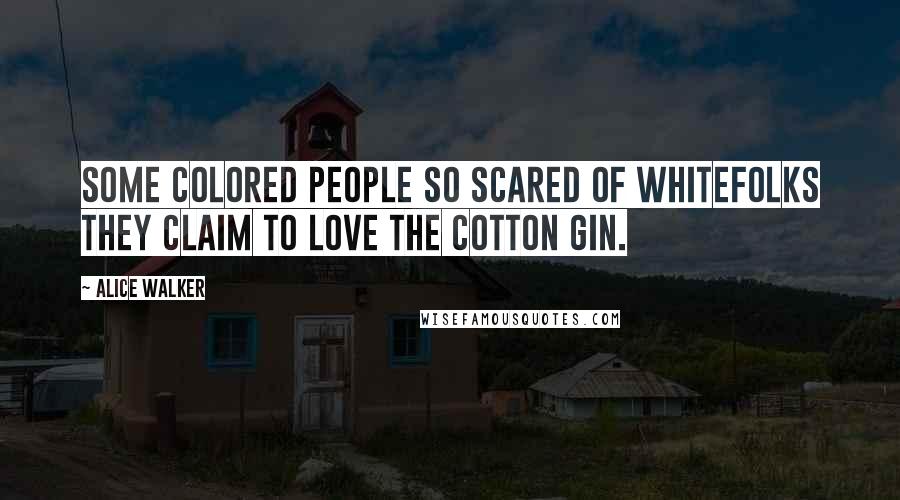 SOME COLORED PEOPLE SO SCARED OF WHITEFOLKS THEY CLAIM TO LOVE THE COTTON GIN.

~ ALICE WALKER

WISEFAMOUSQUOTES.COM